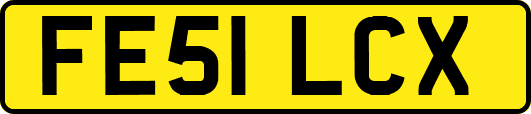 FE51 LCX